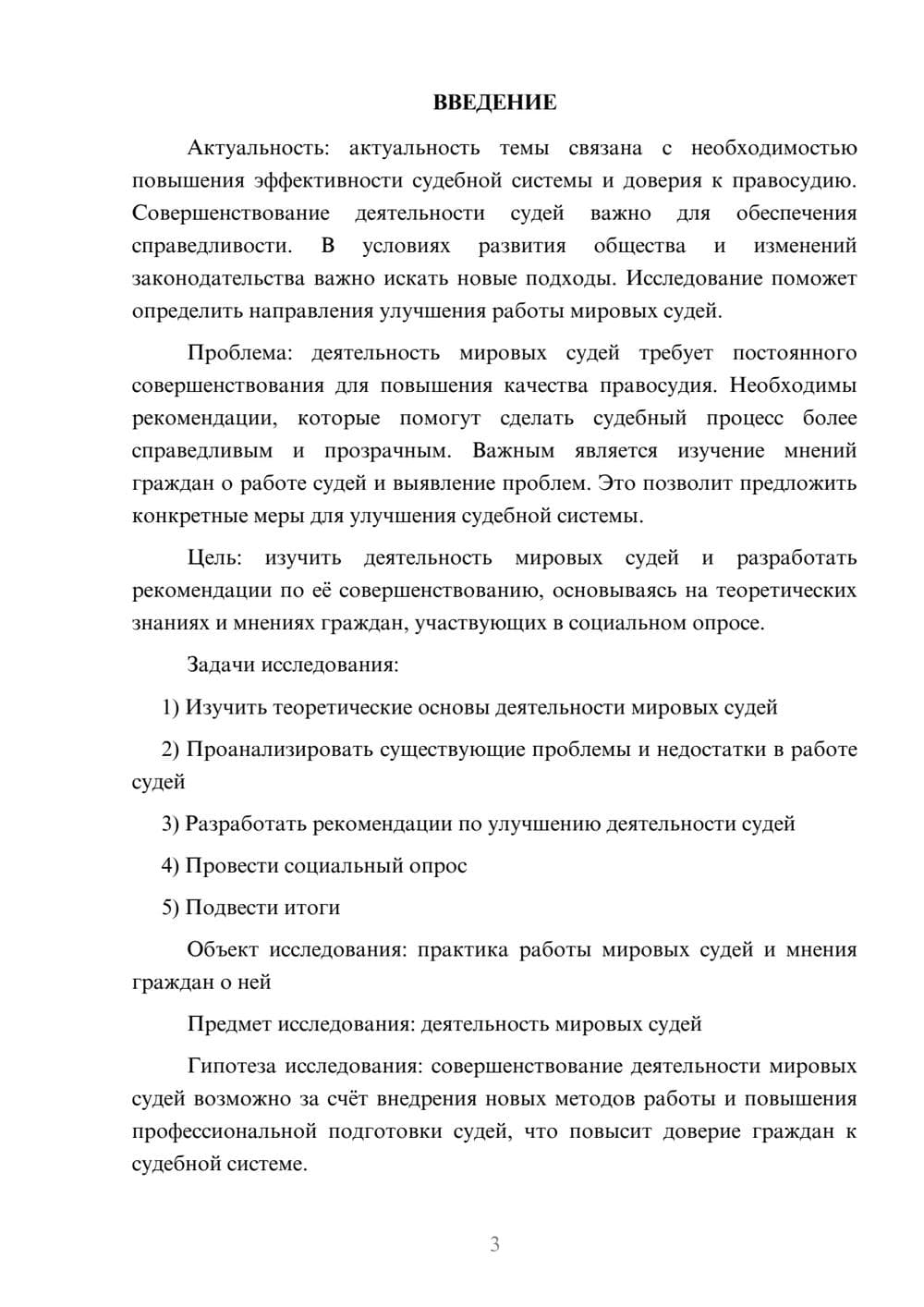 ВВЕДЕНИЕ

Актуальность: актуальность темы связана с необходимостью повышения эффективности судебной системы и доверия к правосудию. Совершенствование деятельности судей важно для обеспечения справедливости. В условиях развития общества и изменений законодательства важно искать новые подходы. Исследование поможет определить направления улучшения работы мировых судей.

Проблема: деятельность мировых судей требует постоянного совершенствования для повышения качества правосудия. Необходимы рекомендации, которые помогут сделать судебный процесс более справедливым и прозрачным. Важным является изучение мнений граждан о работе судей и выявление проблем. Это позволит предложить конкретные меры для улучшения судебной системы.

Цель: изучить деятельность мировых судей и разработать рекомендации по её совершенствованию, основываясь на теоретических знаниях и мнениях граждан, участвующих в социальном опросе.

Задачи исследования:

1) Изучить теоретические основы деятельности мировых судей

2) Проанализировать существующие проблемы и недостатки в работе судей

3) Разработать рекомендации по улучшению деятельности судей

4) Провести социальный опрос

5) Подвести итоги

Объект исследования: практика работы мировых судей и мнения граждан о ней

Предмет исследования: деятельность мировых судей

Гипотеза исследования: совершенствование деятельности мировых судей возможно за счёт внедрения новых методов работы и повышения профессиональной подготовки судей, что повысит доверие граждан к судебной системе.

3